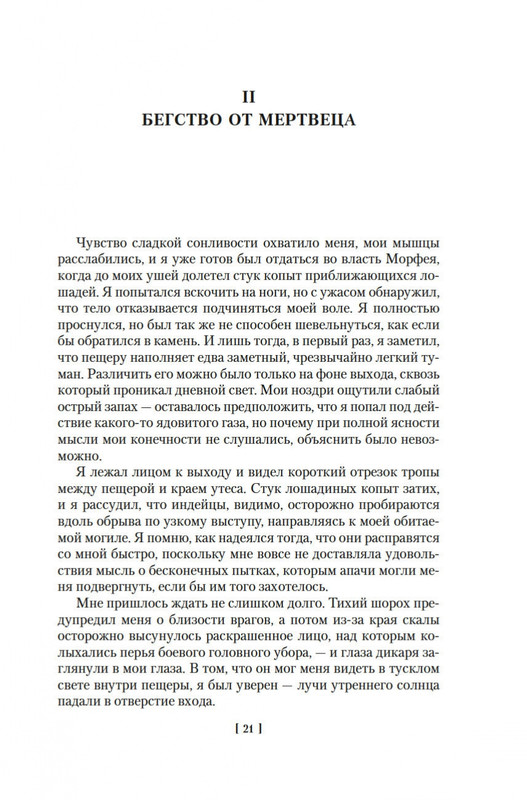 II
БЕГСТВО ОТ МЕРТВЕЦА

Чувство сладкой сонливости охватило меня, мои мышцы расслабились, и я уже готов был отдаться во власть Морфея, когда до моих ушей долетел стук копыт приближающихся лошадей. Я попытался вскочить на ноги, но с ужасом обнаружил, что тело отказывается подчиняться моей воле. Я полностью проснулся, но был так же не способен шевельнуться, как если бы обратился в камень. И лишь тогда, в первый раз, я заметил, что пещеру наполняет едва заметный, чрезвычайно легкий туман. Различить его можно было только на фоне выхода, сквозь который проникал дневной свет. Мои ноздри ощутили слабый острый запах — оставалось предположить, что я попал под действие какого-то ядовитого газа, но почему при полной ясности мысли мои конечности не слушались, объяснить было невозможно.

Я лежал лицом к выходу и видел короткий отрезок тропы между пещерой и краем утеса. Стук лошадиных копыт затих, и я рассудил, что индейцы, видимо, осторожно пробираются вдоль обрыва по узкому выступу, направляясь к моей обитаемой могиле. Я помню, как надеялся тогда, что они расправятся со мной быстро, поскольку мне вовсе не доставляла удовольствия мысль о бесконечных пытках, которым апачи могли меня подвергнуть, если бы им того захотелось.

Мне пришлось ждать не слишком долго. Тихий шорох предупредил меня о близости врагов, а потом из-за края скалы осторожно высунулось раскрашенное лицо, над которым колыхались перья боевого головного убора, — и глаза дикаря заглянули в мои глаза. В том, что он мог меня видеть в тусклом свете внутри пещеры, я был уверен — лучи утреннего солнца падали в отверстие входа.

[ 21 ]